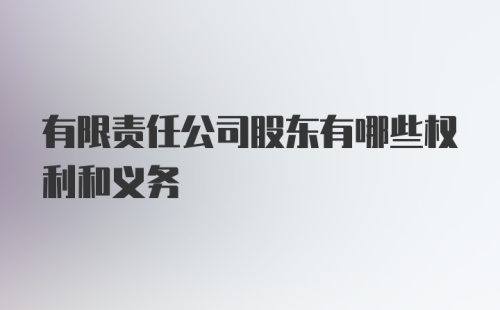 有限责任公司股东有哪些权利和义务